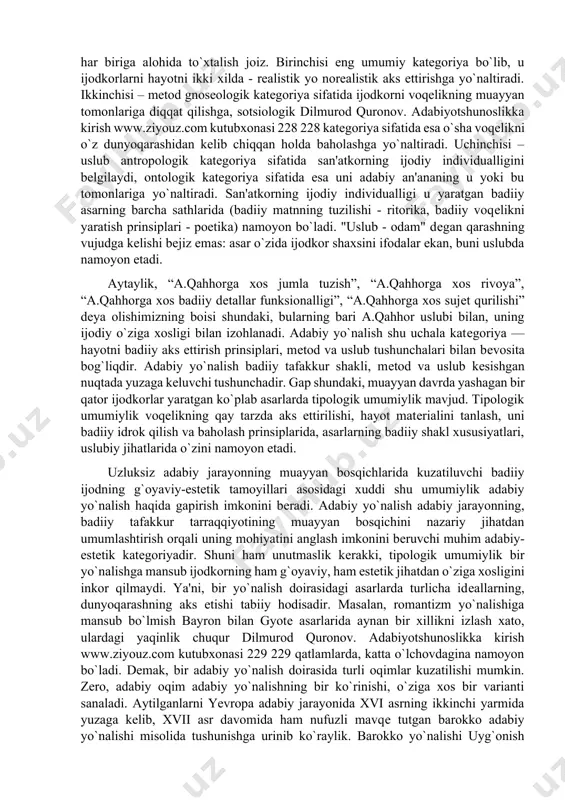 har biriga alohida to`xtalish joiz. Birinchisi eng umumiy kategoriya bo`lib, u ijodkorlarni hayotni ikki xilda - realistik yo norealistik aks ettirishga yo`naltiradi. Ikkinchisi – metod gnoseologik kategoriya sifatida ijodkorni voqelikning muayyan tomonlariga diqqat qilishga, sotsiologik Dilmurod Quronov. Adabiyotshunoslikka kirish www.ziyouz.com kutubxonasi 228 228 kategoriya sifatida esa o`sha voqelikni o`z dunyoqarashidan kelib chiqqan holda baholashga yo`naltiradi. Uchinchisi – uslub antropologik kategoriya sifatida san'atkorning ijodiy individualligini belgilaydi, ontologik kategoriya sifatida esa uni adabiy an'ananing u yoki bu tomonlariga yo`naltiradi. San'atkorning ijodiy individualligi u yaratgan badiiy asarning barcha sathlarida (badiiy matnning tuzilishi - ritorika, badiiy voqelikni yaratish prinsiplari - poetika) namoyon bo`ladi. "Uslub - odam" degan qarashning vujudga kelishi bejiz emas: asar o`zida ijodkor shaxsini ifodalar ekan, buni uslubda namoyon etadi.

Aytaylik, “A.Qahhorga xos jumla tuzish”, “A.Qahhorga xos rivoya”, “A.Qahhorga xos badiiy detallar funksionalligi”, “A.Qahhorga xos sujet qurilishi” deya olishimizning boisi shundaki, bularning bari A.Qahhor uslubi bilan, uning ijodiy o`ziga xosligi bilan izohlanadi. Adabiy yo`nalish shu uchala kategoriya — hayotni badiiy aks ettirish prinsiplari, metod va uslub tushunchalari bilan bevosita bog`liqdir. Adabiy yo`nalish badiiy tafakkur shakli, metod va uslub kesishgan nuqtada yuzaga keluvchi tushunchadir. Gap shundaki, muayyan davrda yashagan bir qator ijodkorlar yaratgan ko`plab asarlarda tipologik umumiylik mavjud. Tipologik umumiylik voqelikning qay tarzda aks ettirilishi, hayot materialini tanlash, uni badiiy idrok qilish va baholash prinsiplarida, asarlarning badiiy shakl xususiyatlari, uslubiy jihatlarida o`zini namoyon etadi.

Uzluksiz adabiy jarayonning muayyan bosqichlarida kuzatiluvchi badiiy ijodning g`oyaviy-estetik tamoyillari asosidagi xuddi shu umumiylik adabiy yo`nalish haqida gapirish imkonini beradi. Adabiy yo`nalish adabiy jarayonning, badiiy tafakkur tarraqqiyotining muayyan bosqichini nazariy jihatdan umumlashtirish orqali uning mohiyatini anglash imkonini beruvchi muhim adabiy-estetik kategoriyadir. Shuni ham unutmaslik kerakki, tipologik umumiylik bir yo`nalishga mansub ijodkorning ham g`oyaviy, ham estetik jihatdan o`ziga xosligini inkor qilmaydi. Ya'ni, bir yo`nalish doirasidagi asarlarda turlicha ideallarning, dunyoqarashning aks etishi tabiiy hodisadir. Masalan, romantizm yo`nalishiga mansub bo`lmish Bayron bilan Gyote asarlarida aynan bir xillikni izlash xato, ulardagi yaqinlik chuqur Dilmurod Quronov. Adabiyotshunoslikka kirish www.ziyouz.com kutubxonasi 229 229 qatlamlarda, katta o`lchovdagina namoyon bo`ladi. Demak, bir adabiy yo`nalish doirasida turli oqimlar kuzatilishi mumkin. Zero, adabiy oqim adabiy yo`nalishning bir ko`rinishi, o`ziga xos bir varianti sanaladi. Aytilganlarni Yevropa adabiy jarayonida XVI asrning ikkinchi yarmida yuzaga kelib, XVII asr davomida ham nufuzli mavqe tutgan barokko adabiy yo`nalishi misolida tushunishga urinib ko`raylik. Barokko yo`nalishi Uyg`onish